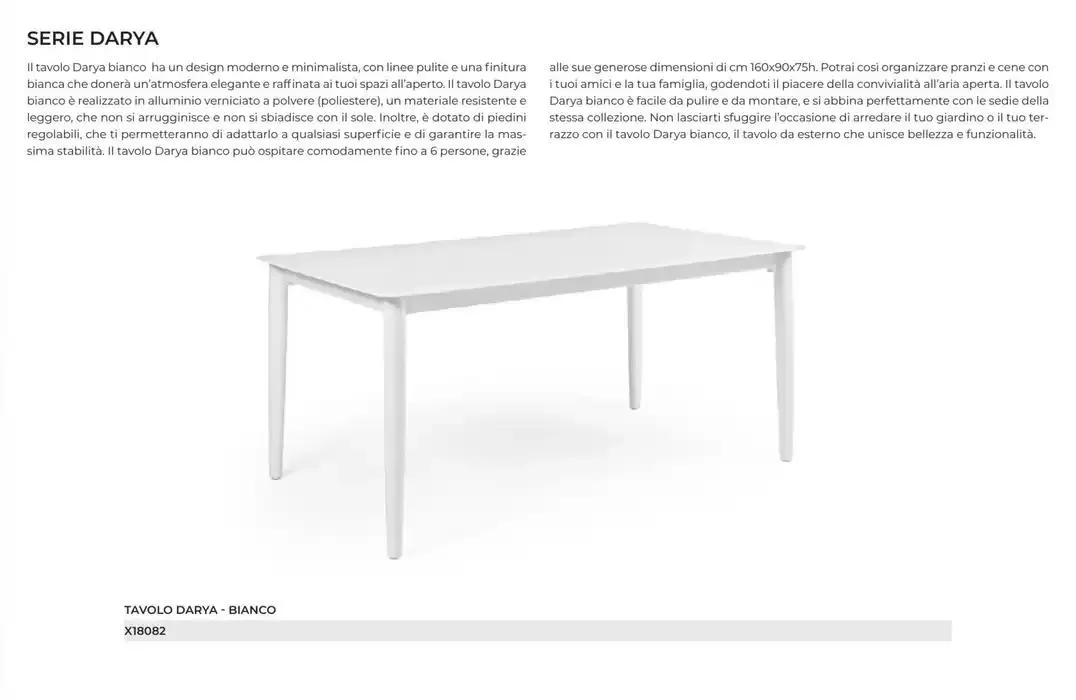 SERIE DARYA

Il tavolo Darya bianco  ha un design moderno e minimalista, con linee pulite e una finitura bianca che donerà un'atmosfera elegante e raffinata ai tuoi spazi all'aperto. Il tavolo Darya bianco è realizzato in alluminio verniciato a polvere (poliestere), un materiale resistente e leggero, che non si arrugginisce e non si sbiadisce con il sole. Inoltre, è dotato di piedini regolabili, che ti permetteranno di adattarlo a qualsiasi superficie e di garantire la massima stabilità. Il tavolo Darya bianco può ospitare comodamente fino a 6 persone, grazie alle sue generose dimensioni di cm 160x90x75h. Potrai così organizzare pranzi e cene con i tuoi amici e la tua famiglia, godendoti il piacere della convivialità all'aria aperta. Il tavolo Darya bianco è facile da pulire e da montare, e si abbina perfettamente con le sedie della stessa collezione. Non lasciarti sfuggire l'occasione di arredare il tuo giardino o il tuo terrazzo con il tavolo Darya bianco, il tavolo da esterno che unisce bellezza e funzionalità.

TAVOLO DARYA - BIANCO
X18082